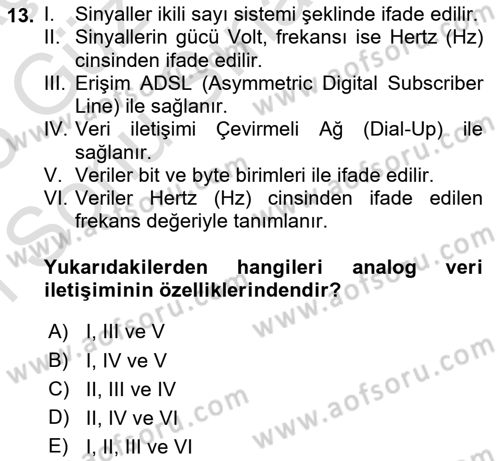 13. I. Sinyaller ikili sayı sistemi şeklinde ifade edilir.
II. Sinyallerin gücü Volt, frekansı ise Hertz (Hz) cinsinden ifade edilir.
III. Erişim ADSL (Asymmetric Digital Subscriber Line) ile sağlanır.
IV. Veri iletişimi Çevirmeli Ağ (Dial-Up) ile sağlanır.
V. Veriler bit ve byte birimleri ile ifade edilir.
VI. Veriler Hertz (Hz) cinsinden ifade edilen frekans değeriyle tanımlanır.

Yukarıdakilerden hangileri analog veri iletişiminin özelliklerindendir?

A) I, III ve V
B) I, IV ve V
C) II, III ve IV
D) II, IV ve VI
E) I, II, III ve VI

www.aofsoru.com